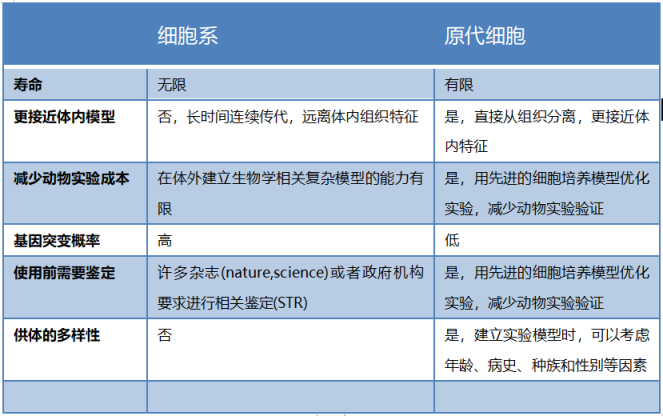 |  | 细胞系 | 原代细胞 |
|---|---|---|
| 寿命 | 无限 | 有限 |
| 更接近体内模型 | 否，长时间连续传代，远离体内组织特征 | 是，直接从组织分离，更接近体内特征 |
| 减少动物实验成本 | 在体外建立生物学相关复杂模型的能力有限 | 是，用先进的细胞培养模型优化实验，减少动物实验验证 |
| 基因突变概率 | 高 | 低 |
| 使用前需要鉴定 | 许多杂志(nature,science)或者政府机构要求进行相关鉴定(STR) | 是，用先进的细胞培养模型优化实验，减少动物实验验证 |
| 供体的多样性 | 否 | 是，建立实验模型时，可以考虑年龄、病史、种族和性别等因素 |
|  |  |  |